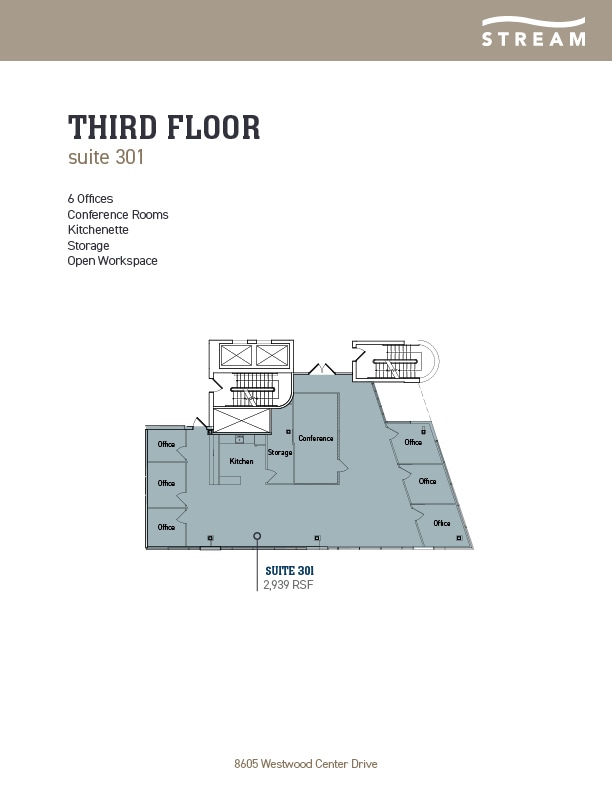 STREAM

THIRD FLOOR
suite 301

6 Offices
Conference Rooms
Kitchenette
Storage
Open Workspace

Office
Office
Office
Kitchen
Storage
Conference
Office
Office
Office

SUITE 301
2,939 RSF

8605 Westwood Center Drive